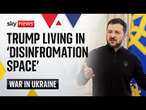 sky news

TRUMP LIVING IN 'DISINFROMATION SPACE'

WAR IN UKRAINE